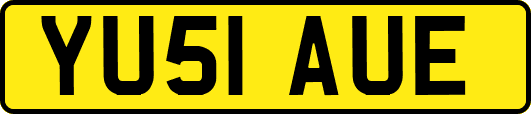 YU51 AUE